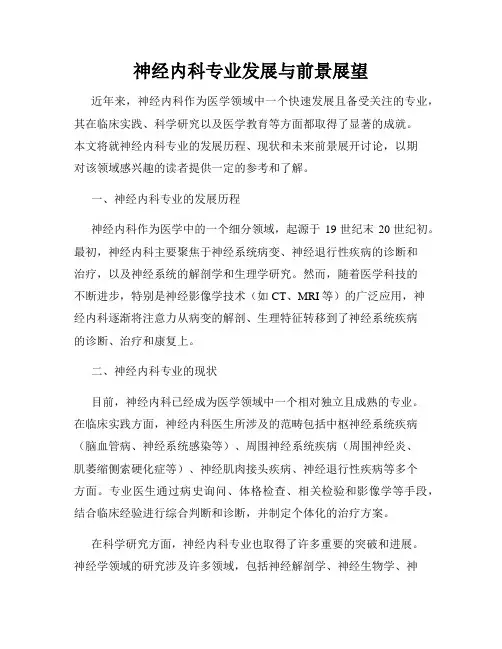 神经内科专业发展与前景展望

近年来，神经内科作为医学领域中一个快速发展且备受关注的专业，其在临床实践、科学研究以及医学教育等方面都取得了显著的成就。本文将就神经内科专业的发展历程、现状和未来前景展开讨论，以期对该领域感兴趣的读者提供一定的参考和了解。

一、神经内科专业的发展历程

神经内科作为医学中的一个细分领域，起源于 19 世纪末 20 世纪初。最初，神经内科主要聚焦于神经系统病变、神经退行性疾病的诊断和治疗，以及神经系统的解剖学和生理学研究。然而，随着医学科技的不断进步，特别是神经影像学技术（如 CT、MRI 等）的广泛应用，神经内科逐渐将注意力从病变的解剖、生理特征转移到了神经系统疾病的诊断、治疗和康复上。

二、神经内科专业的现状

目前，神经内科已经成为医学领域中一个相对独立且成熟的专业。在临床实践方面，神经内科医生所涉及的范畴包括中枢神经系统疾病（脑血管病、神经系统感染等）、周围神经系统疾病（周围神经炎、肌萎缩侧索硬化症等）、神经肌肉接头疾病、神经退行性疾病等多个方面。专业医生通过病史询问、体格检查、相关检验和影像学等手段，结合临床经验进行综合判断和诊断，并制定个体化的治疗方案。

在科学研究方面，神经内科专业也取得了许多重要的突破和进展。神经学领域的研究涉及许多领域，包括神经解剖学、神经生物学、神